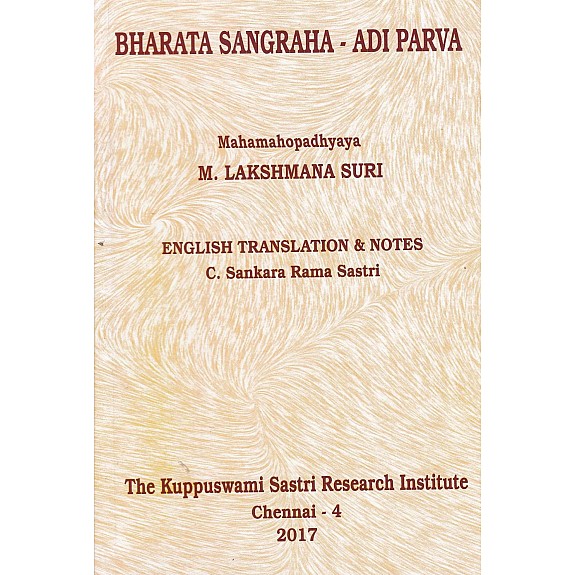 BHARATA SANGRAHA - ADI PARVA

Mahamahopadhyaya
M. LAKSHMANA SURI

ENGLISH TRANSLATION & NOTES
C. Sankara Rama Sastri

The Kuppuswami Sastri Research Institute
Chennai - 4
2017